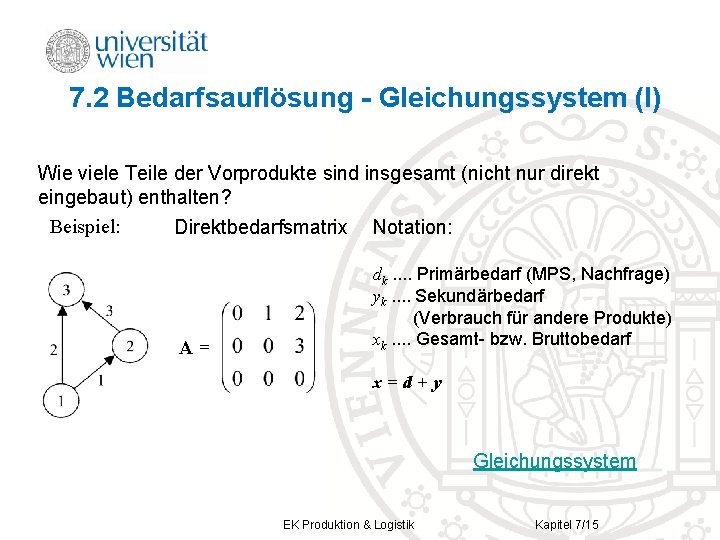 universität wien

7.2 Bedarfsauflösung - Gleichungssystem (I)

Wie viele Teile der Vorprodukte sind insgesamt (nicht nur direkt eingebaut) enthalten?

Beispiel:

3
2
3
2
1
1

Direktbedarfsmatrix

$\mathbf{A} = \begin{pmatrix} 0 & 1 & 2 \\ 0 & 0 & 3 \\ 0 & 0 & 0 \end{pmatrix}$

Notation:

$d_k$ .... Primärbedarf (MPS, Nachfrage)
$y_k$ .... Sekundärbedarf (Verbrauch für andere Produkte)
$x_k$ .... Gesamt- bzw. Bruttobedarf

$\mathbf{x} = \mathbf{d} + \mathbf{y}$

Gleichungssystem

EK Produktion & Logistik

Kapitel 7/15